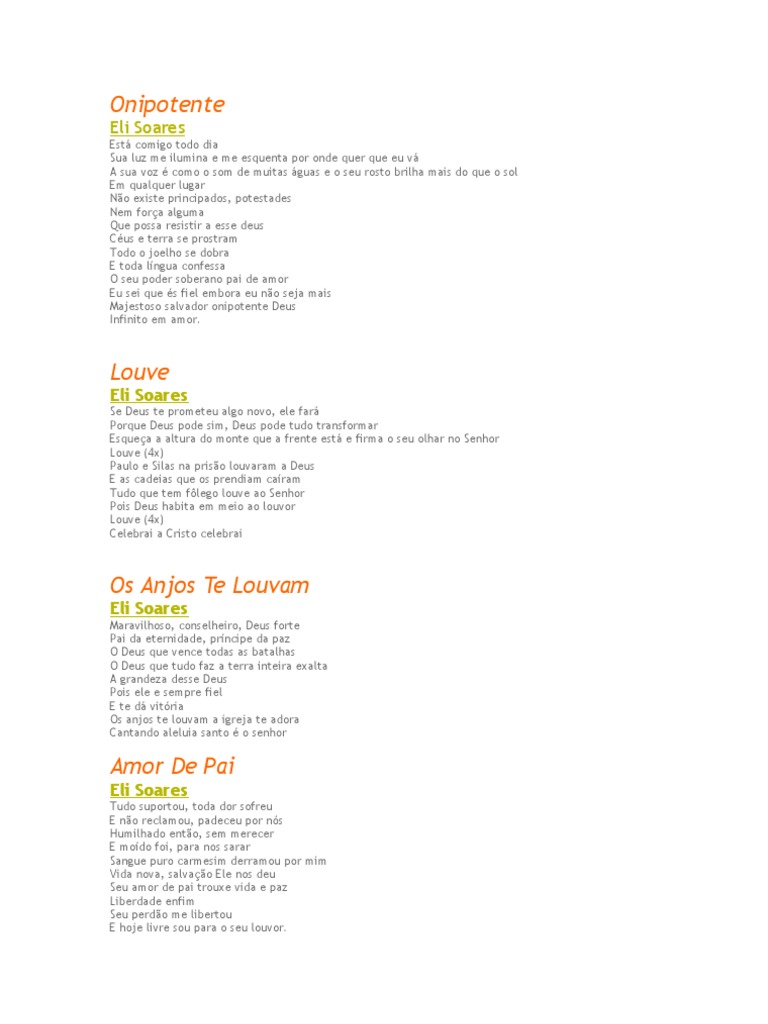 Onipotente
Eli Soares
Está comigo todo dia
Sua luz me ilumina e me esquenta por onde quer que eu vá
A sua voz é como o som de muitas águas e o seu rosto brilha mais do que o sol
Em qualquer lugar
Não existe principados, potestades
Nem força alguma
Que possa resistir a esse deus
Céus e terra se prostram
Todo o joelho se dobra
E toda língua confessa
O seu poder soberano pai de amor
Eu sei que és fiel embora eu não seja mais
Majestoso salvador onipotente Deus
Infinito em amor.

Louve
Eli Soares
Se Deus te prometeu algo novo, ele fará
Porque Deus pode sim, Deus pode tudo transformar
Esqueça a altura do monte que a frente está e firma o seu olhar no Senhor
Louve (4x)
Paulo e Silas na prisão louvaram a Deus
E as cadeias que os prendiam caíram
Tudo que tem fôlego louve ao Senhor
Pois Deus habita em meio ao louvor
Louve (4x)
Celebrai a Cristo celebrai

Os Anjos Te Louvam
Eli Soares
Maravilhoso, conselheiro, Deus forte
Pai da eternidade, príncipe da paz
O Deus que vence todas as batalhas
O Deus que tudo faz a terra inteira exalta
A grandeza desse Deus
Pois ele e sempre fiel
E te dá vitória
Os anjos te louvam a igreja te adora
Cantando aleluia santo é o senhor

Amor De Pai
Eli Soares
Tudo suportou, toda dor sofreu
E não reclamou, padeceu por nós
Humilhado então, sem merecer
E moído foi, para nos sarar
Sangue puro carmesim derramou por mim
Vida nova, salvação Ele nos deu
Seu amor de pai trouxe vida e paz
Liberdade enfim
Seu perdão me libertou
E hoje livre sou para o seu louvor.